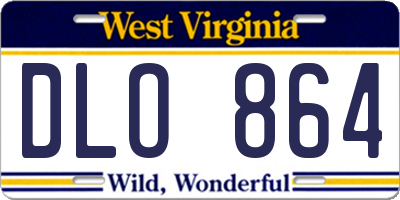 West Virginia

DLO 864

Wild, Wonderful